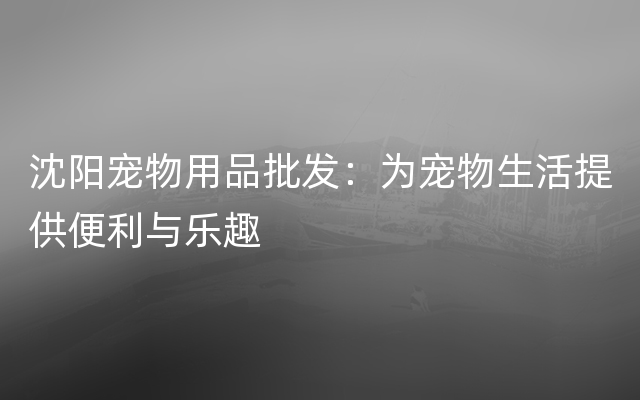 沈阳宠物用品批发：为宠物生活提供便利与乐趣